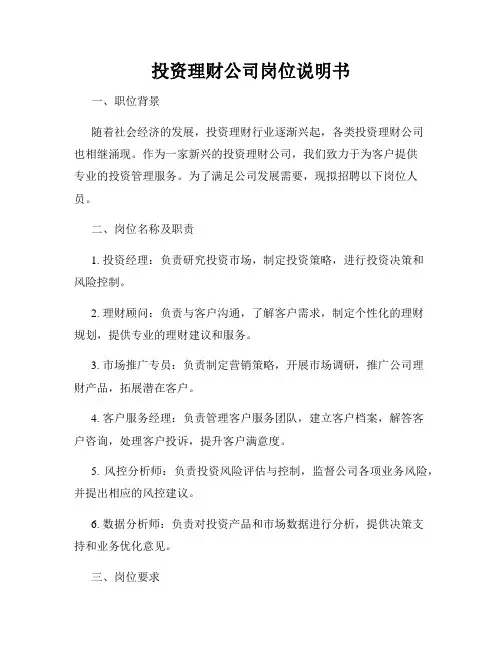 投资理财公司岗位说明书

一、职位背景

随着社会经济的发展，投资理财行业逐渐兴起，各类投资理财公司也相继涌现。作为一家新兴的投资理财公司，我们致力于为客户提供专业的投资管理服务。为了满足公司发展需要，现拟招聘以下岗位人员。

二、岗位名称及职责

1. 投资经理：负责研究投资市场，制定投资策略，进行投资决策和风险控制。

2. 理财顾问：负责与客户沟通，了解客户需求，制定个性化的理财规划，提供专业的理财建议和服务。

3. 市场推广专员：负责制定营销策略，开展市场调研，推广公司理财产品，拓展潜在客户。

4. 客户服务经理：负责管理客户服务团队，建立客户档案，解答客户咨询，处理客户投诉，提升客户满意度。

5. 风控分析师：负责投资风险评估与控制，监督公司各项业务风险，并提出相应的风控建议。

6. 数据分析师：负责对投资产品和市场数据进行分析，提供决策支持和业务优化意见。

三、岗位要求